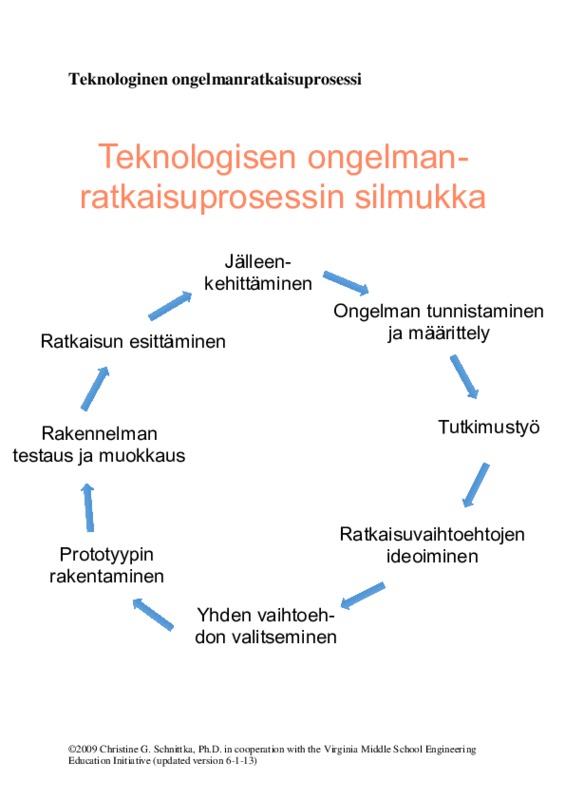 Teknologinen ongelmanratkaisuprosessi

Teknologisen ongelmanratkaisuprosessin silmukka

Jälleenkehittäminen

Ongelman tunnistaminen ja määrittely

Tutkimustyö

Ratkaisuvaihtoehtojen ideoiminen

Yhden vaihtoehdon valitseminen

Prototyypin rakentaminen

Rakennelman testaus ja muokkaus

Ratkaisun esittäminen

©2009 Christine G. Schnittka, Ph.D. in cooperation with the Virginia Middle School Engineering Education Initiative (updated version 6-1-13)